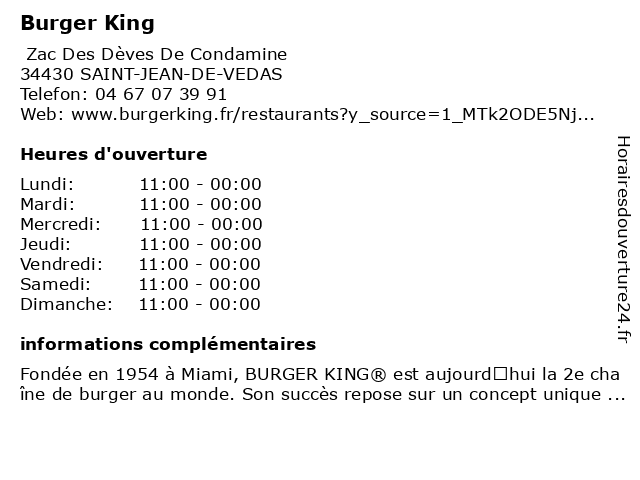 Burger King

Zac Des Dèves De Condamine
34430 SAINT-JEAN-DE-VEDAS
Telefon: 04 67 07 39 91
Web: www.burgerking.fr/restaurants?y_source=1_MTk2ODE5Nj...

Heures d'ouverture

| | |
|---|---|
| Lundi: | 11:00 - 00:00 |
| Mardi: | 11:00 - 00:00 |
| Mercredi: | 11:00 - 00:00 |
| Jeudi: | 11:00 - 00:00 |
| Vendredi: | 11:00 - 00:00 |
| Samedi: | 11:00 - 00:00 |
| Dimanche: | 11:00 - 00:00 |

informations complémentaires

Fondée en 1954 à Miami, BURGER KING® est aujourd□hui la 2e chaîne de burger au monde. Son succès repose sur un concept unique ...

Horairesdouverture24.fr